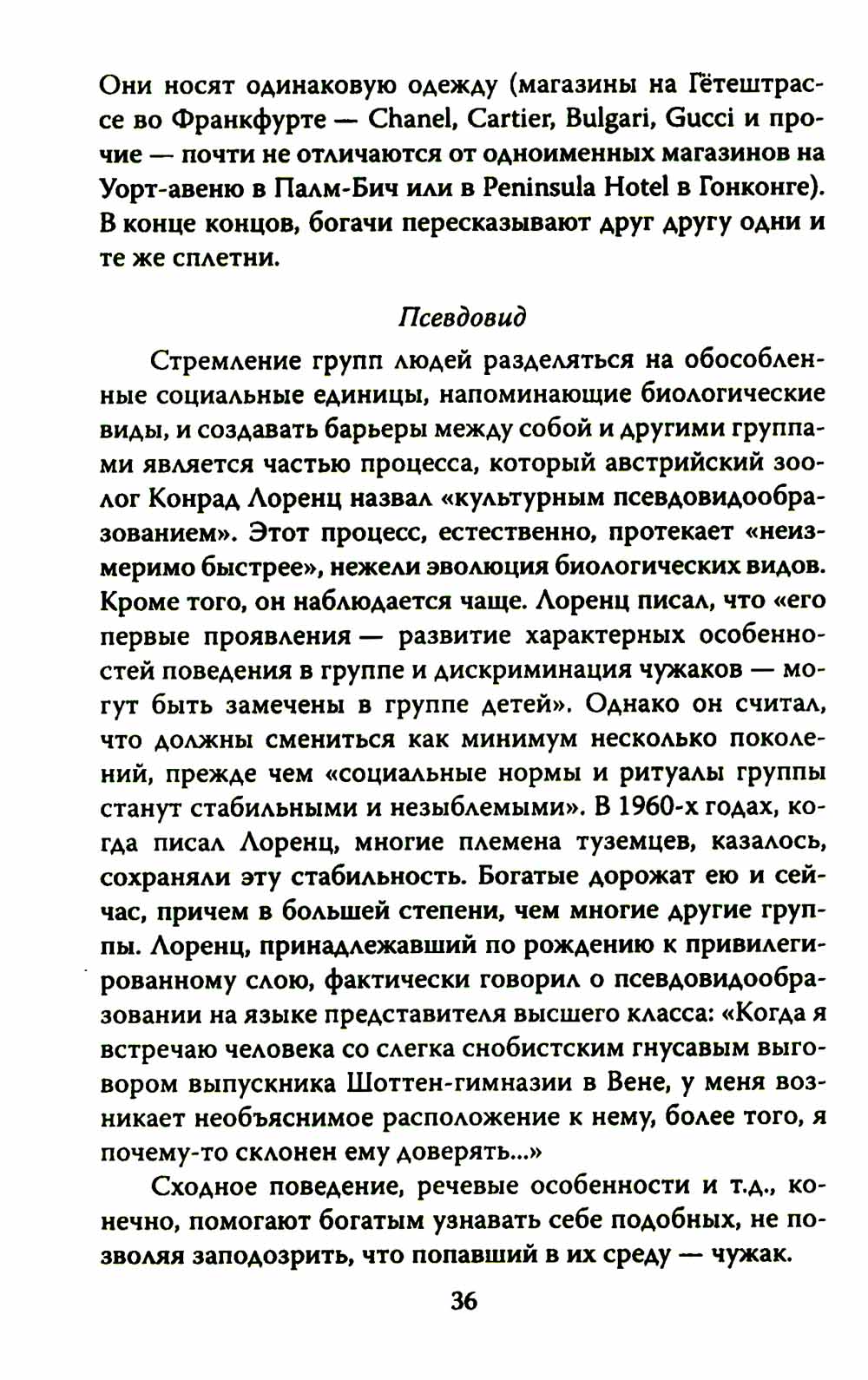 Они носят одинаковую одежду (магазины на Гётештрассе во Франкфурте — Chanel, Cartier, Bulgari, Gucci и прочие — почти не отличаются от одноименных магазинов на Уорт-авеню в Палм-Бич или в Peninsula Hotel в Гонконге). В конце концов, богачи пересказывают друг другу одни и те же сплетни.

Псевдовид

Стремление групп людей разделяться на обособленные социальные единицы, напоминающие биологические виды, и создавать барьеры между собой и другими группами является частью процесса, который австрийский зоолог Конрад Лоренц назвал «культурным псевдовидообразованием». Этот процесс, естественно, протекает «неизмеримо быстрее», нежели эволюция биологических видов. Кроме того, он наблюдается чаще. Лоренц писал, что «его первые проявления — развитие характерных особенностей поведения в группе и дискриминация чужаков — могут быть замечены в группе детей». Однако он считал, что должны смениться как минимум несколько поколений, прежде чем «социальные нормы и ритуалы группы станут стабильными и незыблемыми». В 1960-х годах, когда писал Лоренц, многие племена туземцев, казалось, сохраняли эту стабильность. Богатые дорожат ею и сейчас, причем в большей степени, чем многие другие группы. Лоренц, принадлежавший по рождению к привилегированному слою, фактически говорил о псевдовидообразовании на языке представителя высшего класса: «Когда я встречаю человека со слегка снобистским гнусавым выговором выпускника Шоттен-гимназии в Вене, у меня возникает необъяснимое расположение к нему, более того, я почему-то склонен ему доверять...»

Сходное поведение, речевые особенности и т.д., конечно, помогают богатым узнавать себе подобных, не позволяя заподозрить, что попавший в их среду — чужак.

36